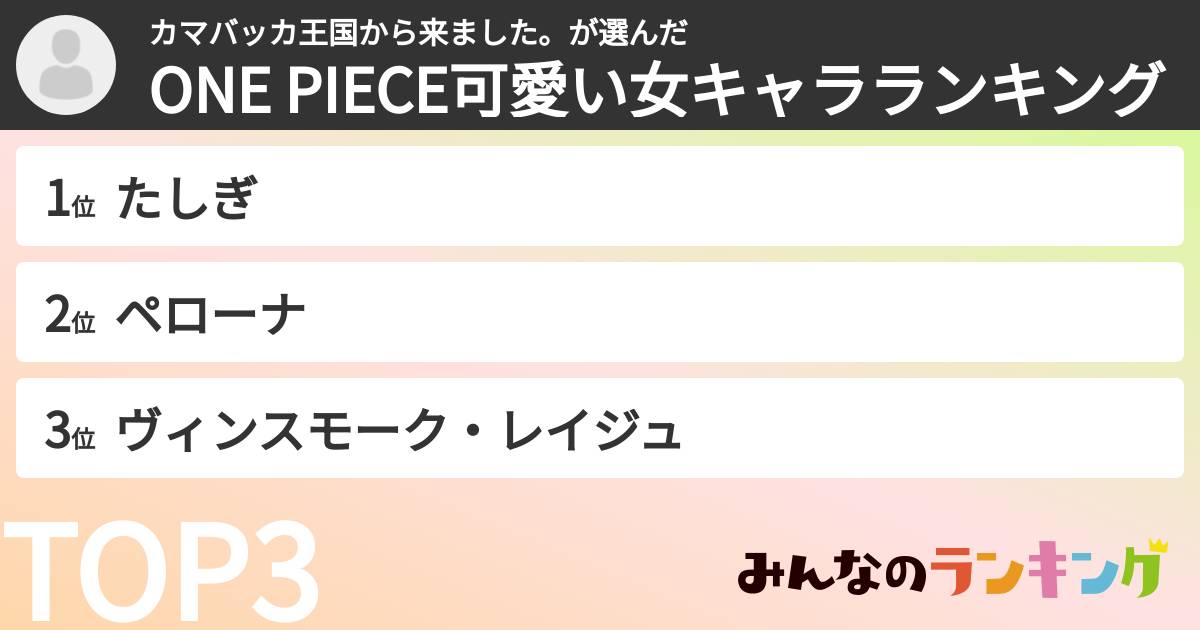 カマバッカ王国から来ました。が選んだ
ONE PIECE可愛い女キャラランキング

1位 たしぎ

2位 ペローナ

3位 ヴィンスモーク・レイジュ

TOP3

みんなのランキング